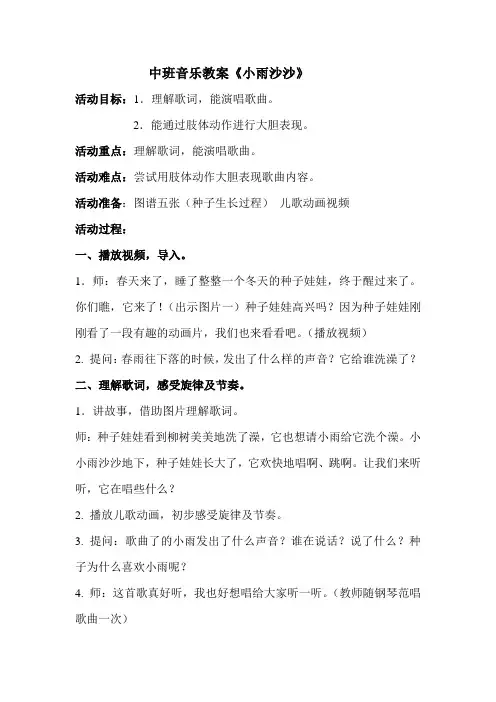 中班音乐教案《小雨沙沙》

活动目标：1．理解歌词，能演唱歌曲。

2．能通过肢体动作进行大胆表现。

活动重点：理解歌词，能演唱歌曲。

活动难点：尝试用肢体动作大胆表现歌曲内容。

活动准备：图谱五张（种子生长过程） 儿歌动画视频

活动过程：

一、播放视频，导入。

1．师：春天来了，睡了整整一个冬天的种子娃娃，终于醒过来了。你们瞧，它来了！（出示图片一）种子娃娃高兴吗？因为种子娃娃刚刚看了一段有趣的动画片，我们也来看看吧。（播放视频）

2. 提问：春雨往下落的时候，发出了什么样的声音？它给谁洗澡了？

二、理解歌词，感受旋律及节奏。

1．讲故事，借助图片理解歌词。

师：种子娃娃看到柳树美美地洗了澡，它也想请小雨给它洗个澡。小小雨沙沙地下，种子娃娃长大了，它欢快地唱啊、跳啊。让我们来听听，它在唱些什么？

2. 播放儿歌动画，初步感受旋律及节奏。

3. 提问：歌曲了的小雨发出了什么声音？谁在说话？说了什么？种子为什么喜欢小雨呢？

4. 师：这首歌真好听，我也好想唱给大家听一听。（教师随钢琴范唱歌曲一次）